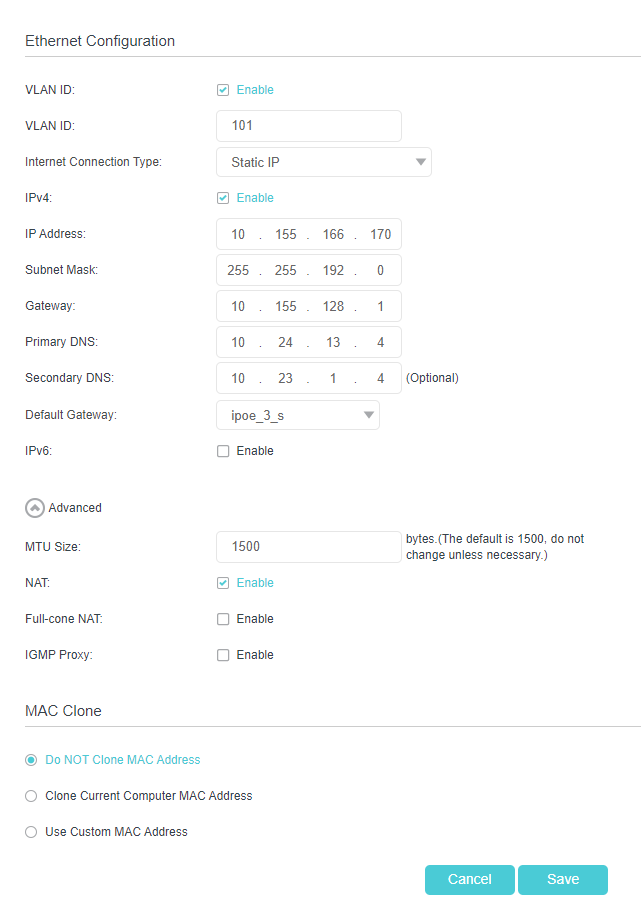 Ethernet Configuration

VLAN ID: Enable

VLAN ID: 101

Internet Connection Type: Static IP

IPv4: Enable

IP Address: 10 . 155 . 166 . 170

Subnet Mask: 255 . 255 . 192 . 0

Gateway: 10 . 155 . 128 . 1

Primary DNS: 10 . 24 . 13 . 4

Secondary DNS: 10 . 23 . 1 . 4 (Optional)

Default Gateway: ipoe_3_s

IPv6: Enable

Advanced

MTU Size: 1500 bytes.(The default is 1500, do not change unless necessary.)

NAT: Enable

Full-cone NAT: Enable

IGMP Proxy: Enable

MAC Clone

Do NOT Clone MAC Address

Clone Current Computer MAC Address

Use Custom MAC Address

Cancel Save